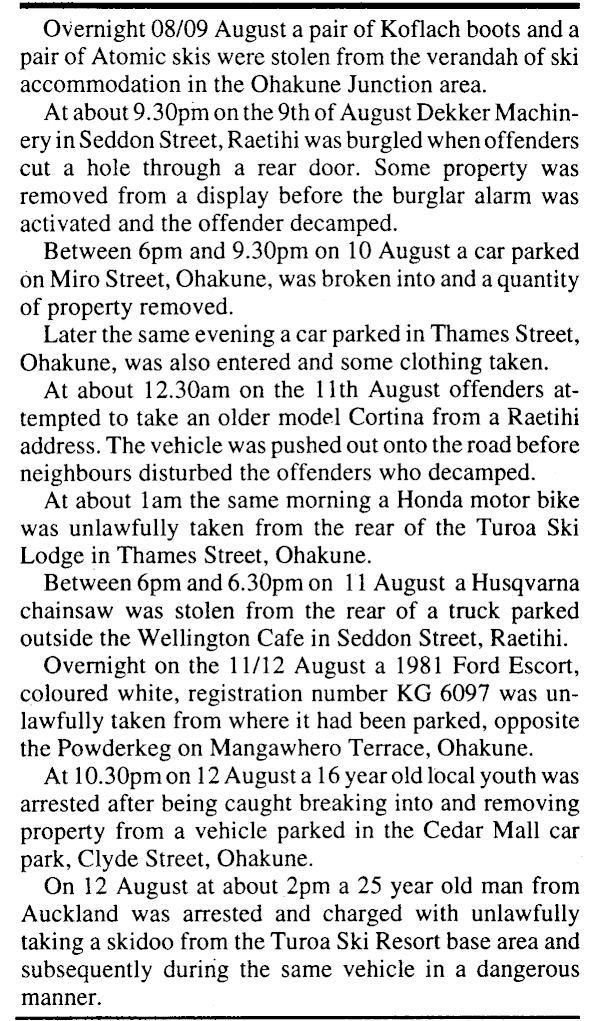 Overnight 08/09 August a pair of Koflach boots and a pair of Atomic skis were stolen from the verandah of ski accommodation in the Ohakune Junction area.

At about 9.30pm on the 9th of August Dekker Machinery in Seddon Street, Raetihi was burgled when offenders cut a hole through a rear door. Some property was removed from a display before the burglar alarm was activated and the offender decamped.

Between 6pm and 9.30pm on 10 August a car parked on Miro Street, Ohakune, was broken into and a quantity of property removed.

Later the same evening a car parked in Thames Street, Ohakune, was also entered and some clothing taken.

At about 12.30am on the 11th August offenders attempted to take an older model Cortina from a Raetihi address. The vehicle was pushed out onto the road before neighbours disturbed the offenders who decamped.

At about 1am the same morning a Honda motor bike was unlawfully taken from the rear of the Turoa Ski Lodge in Thames Street, Ohakune.

Between 6pm and 6.30pm on 11 August a Husqvarna chainsaw was stolen from the rear of a truck parked outside the Wellington Cafe in Seddon Street, Raetihi.

Overnight on the 11/12 August a 1981 Ford Escort, coloured white, registration number KG 6097 was unlawfully taken from where it had been parked, opposite the Powderkeg on Mangawhero Terrace, Ohakune.

At 10.30pm on 12 August a 16 year old local youth was arrested after being caught breaking into and removing property from a vehicle parked in the Cedar Mall car park, Clyde Street, Ohakune.

On 12 August at about 2pm a 25 year old man from Auckland was arrested and charged with unlawfully taking a skidoo from the Turoa Ski Resort base area and subsequently during the same vehicle in a dangerous manner.